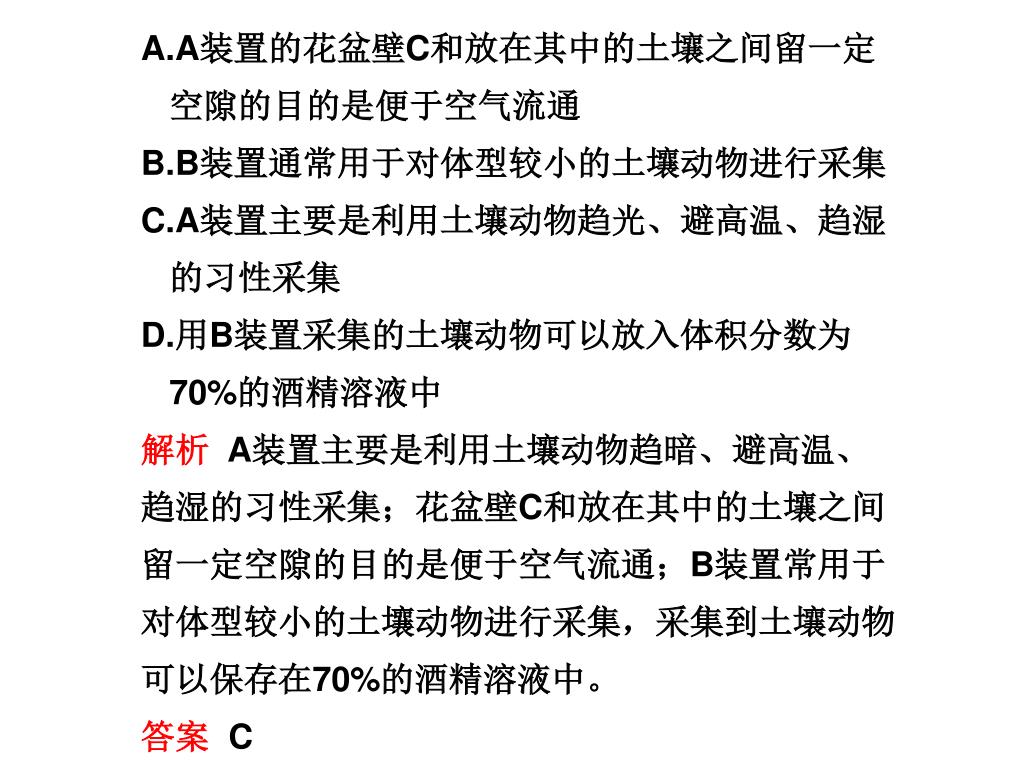 A.A装置的花盆壁C和放在其中的土壤之间留一定空隙的目的是便于空气流通

B.B装置通常用于对体型较小的土壤动物进行采集

C.A装置主要是利用土壤动物趋光、避高温、趋湿的习性采集

D.用B装置采集的土壤动物可以放入体积分数为70%的酒精溶液中

解析 A装置主要是利用土壤动物趋暗、避高温、趋湿的习性采集；花盆壁C和放在其中的土壤之间留一定空隙的目的是便于空气流通；B装置常用于对体型较小的土壤动物进行采集，采集到土壤动物可以保存在70%的酒精溶液中。

答案 C